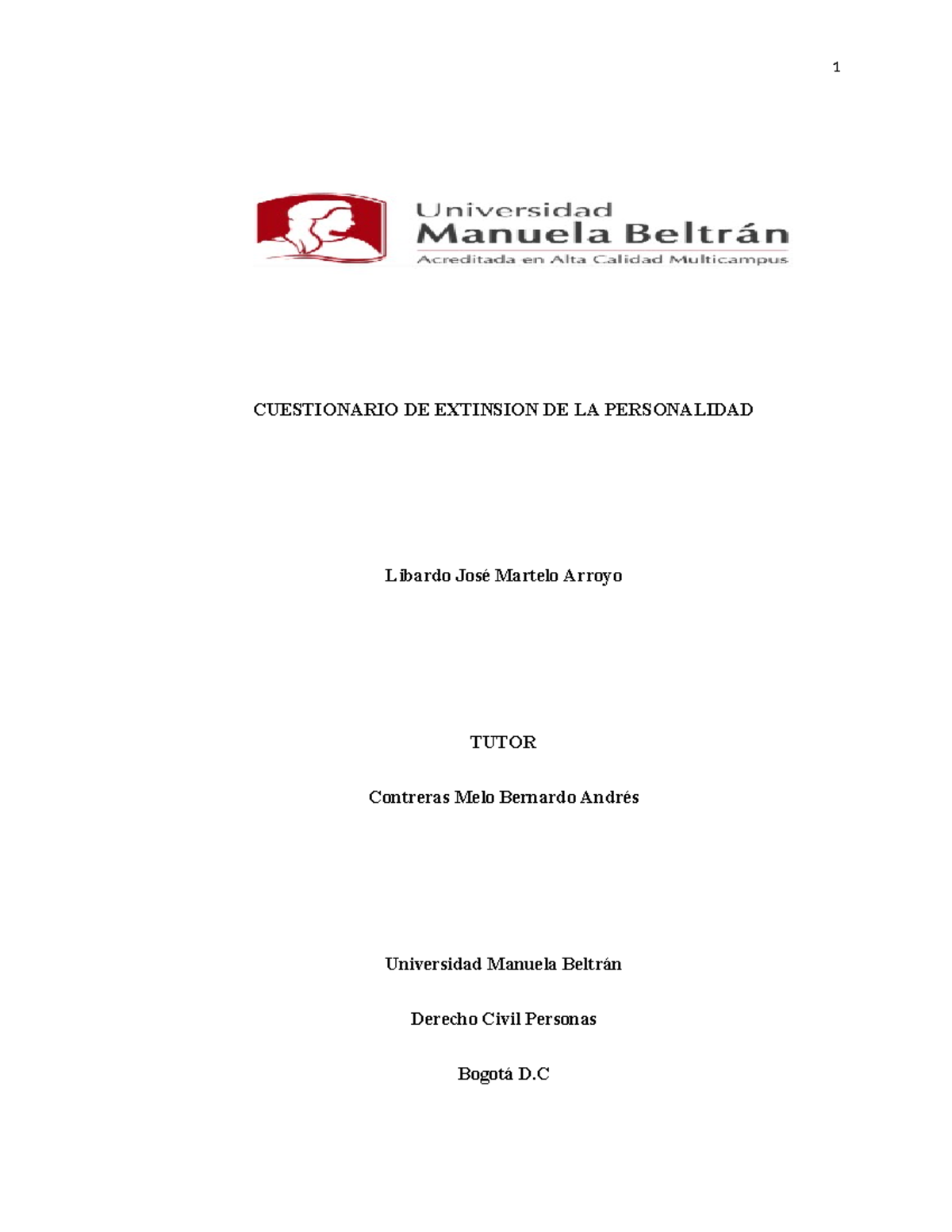 1

Universidad
Manuela Beltrán
Acreditada en Alta Calidad Multicampus

CUESTIONARIO DE EXTINSION DE LA PERSONALIDAD

Libardo José Martelo Arroyo

TUTOR

Contreras Melo Bernardo Andrés

Universidad Manuela Beltrán

Derecho Civil Personas

Bogotá D.C